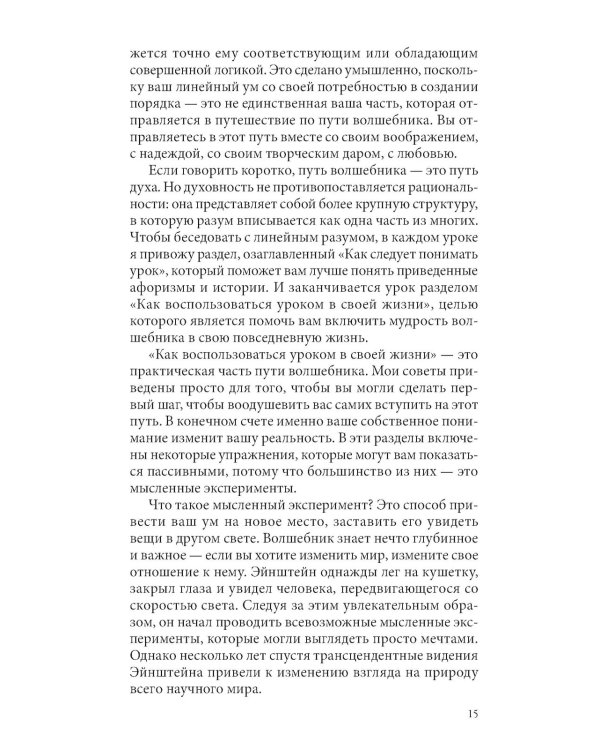 жется точно ему соответствующим или обладающим совершенной логикой. Это сделано умышленно, поскольку ваш линейный ум со своей потребностью в создании порядка — это не единственная ваша часть, которая отправляется в путешествие по пути волшебника. Вы отправляетесь в этот путь вместе со своим воображением, с надеждой, со своим творческим даром, с любовью.

Если говорить коротко, путь волшебника — это путь духа. Но духовность не противопоставляется рациональности: она представляет собой более крупную структуру, в которую разум вписывается как одна часть из многих. Чтобы беседовать с линейным разумом, в каждом уроке я привожу раздел, озаглавленный «Как следует понимать урок», который поможет вам лучше понять приведенные афоризмы и истории. И заканчивается урок разделом «Как воспользоваться уроком в своей жизни», целью которого является помочь вам включить мудрость волшебника в свою повседневную жизнь.

«Как воспользоваться уроком в своей жизни» — это практическая часть пути волшебника. Мои советы приведены просто для того, чтобы вы могли сделать первый шаг, чтобы воодушевить вас самих вступить на этот путь. В конечном счете именно ваше собственное понимание изменит вашу реальность. В эти разделы включены некоторые упражнения, которые могут вам показаться пассивными, потому что большинство из них — это мысленные эксперименты.

Что такое мысленный эксперимент? Это способ привести ваш ум на новое место, заставить его увидеть вещи в другом свете. Волшебник знает нечто глубинное и важное — если вы хотите изменить мир, измените свое отношение к нему. Эйнштейн однажды лег на кушетку, закрыл глаза и увидел человека, передвигающегося со скоростью света. Следуя за этим увлекательным образом, он начал проводить всевозможные мысленные эксперименты, которые могли выглядеть просто мечтами. Однако несколько лет спустя трансцендентные видения Эйнштейна привели к изменению взгляда на природу всего научного мира.

15